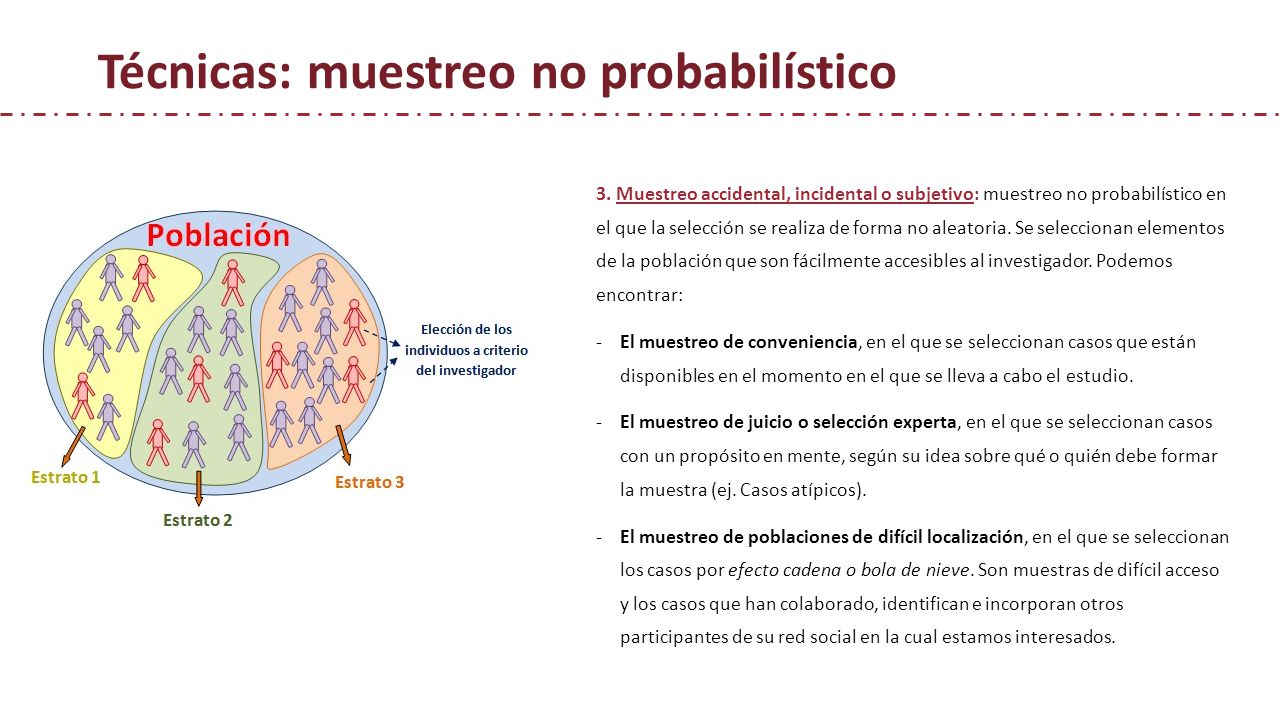 Técnicas: muestreo no probabilístico

Población

Elección de los individuos a criterio del investigador

Estrato 1

Estrato 2

Estrato 3

3. Muestreo accidental, incidental o subjetivo: muestreo no probabilístico en el que la selección se realiza de forma no aleatoria. Se seleccionan elementos de la población que son fácilmente accesibles al investigador. Podemos encontrar:

- El muestreo de conveniencia, en el que se seleccionan casos que están disponibles en el momento en el que se lleva a cabo el estudio.

- El muestreo de juicio o selección experta, en el que se seleccionan casos con un propósito en mente, según su idea sobre qué o quién debe formar la muestra (ej. Casos atípicos).

- El muestreo de poblaciones de difícil localización, en el que se seleccionan los casos por efecto cadena o bola de nieve. Son muestras de difícil acceso y los casos que han colaborado, identifican e incorporan otros participantes de su red social en la cual estamos interesados.